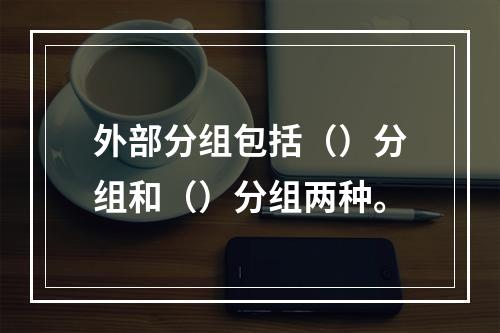 外部分组包括（）分组和（）分组两种。